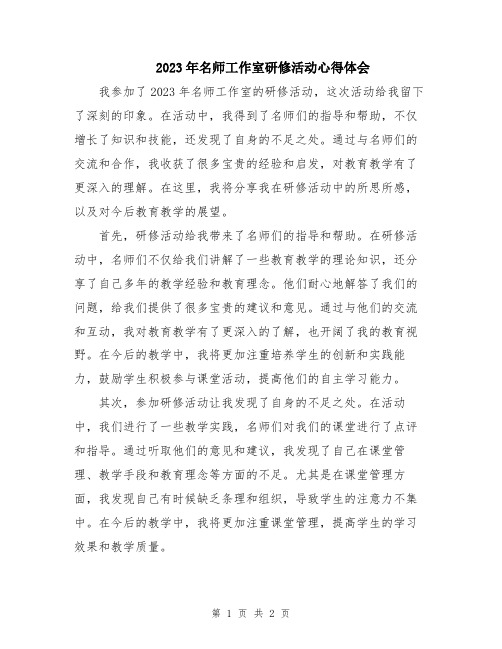 2023年名师工作室研修活动心得体会

我参加了2023年名师工作室的研修活动，这次活动给我留下了深刻的印象。在活动中，我得到了名师们的指导和帮助，不仅增长了知识和技能，还发现了自身的不足之处。通过与名师们的交流和合作，我收获了很多宝贵的经验和启发，对教育教学有了更深入的理解。在这里，我将分享我在研修活动中的所思所感，以及对今后教育教学的展望。

首先，研修活动给我带来了名师们的指导和帮助。在研修活动中，名师们不仅给我们讲解了一些教育教学的理论知识，还分享了自己多年的教学经验和教育理念。他们耐心地解答了我们的问题，给我们提供了很多宝贵的建议和意见。通过与他们的交流和互动，我对教育教学有了更深入的了解，也开阔了我的教育视野。在今后的教学中，我将更加注重培养学生的创新和实践能力，鼓励学生积极参与课堂活动，提高他们的自主学习能力。

其次，参加研修活动让我发现了自身的不足之处。在活动中，我们进行了一些教学实践，名师们对我们的课堂进行了点评和指导。通过听取他们的意见和建议，我发现了自己在课堂管理、教学手段和教育理念等方面的不足。尤其是在课堂管理方面，我发现自己有时候缺乏条理和组织，导致学生的注意力不集中。在今后的教学中，我将更加注重课堂管理，提高学生的学习效果和教学质量。

第 1 页 共 2 页